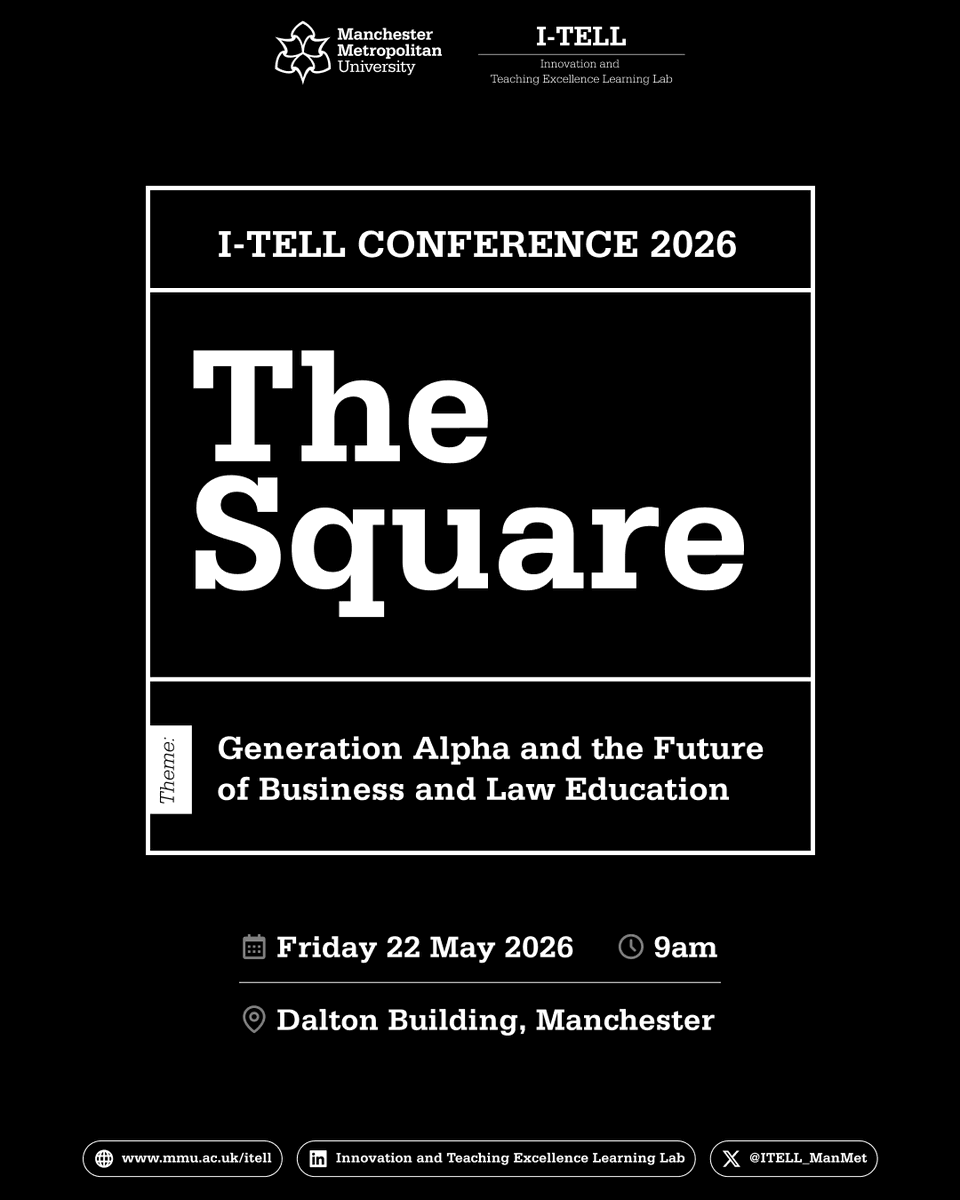 Manchester Metropolitan University

I-TELL
Innovation and Teaching Excellence Learning Lab

I-TELL CONFERENCE 2026

The Square

Theme:
Generation Alpha and the Future of Business and Law Education

Friday 22 May 2026 9am

Dalton Building, Manchester

www.mmu.ac.uk/itell
Innovation and Teaching Excellence Learning Lab
@ITELL_ManMet